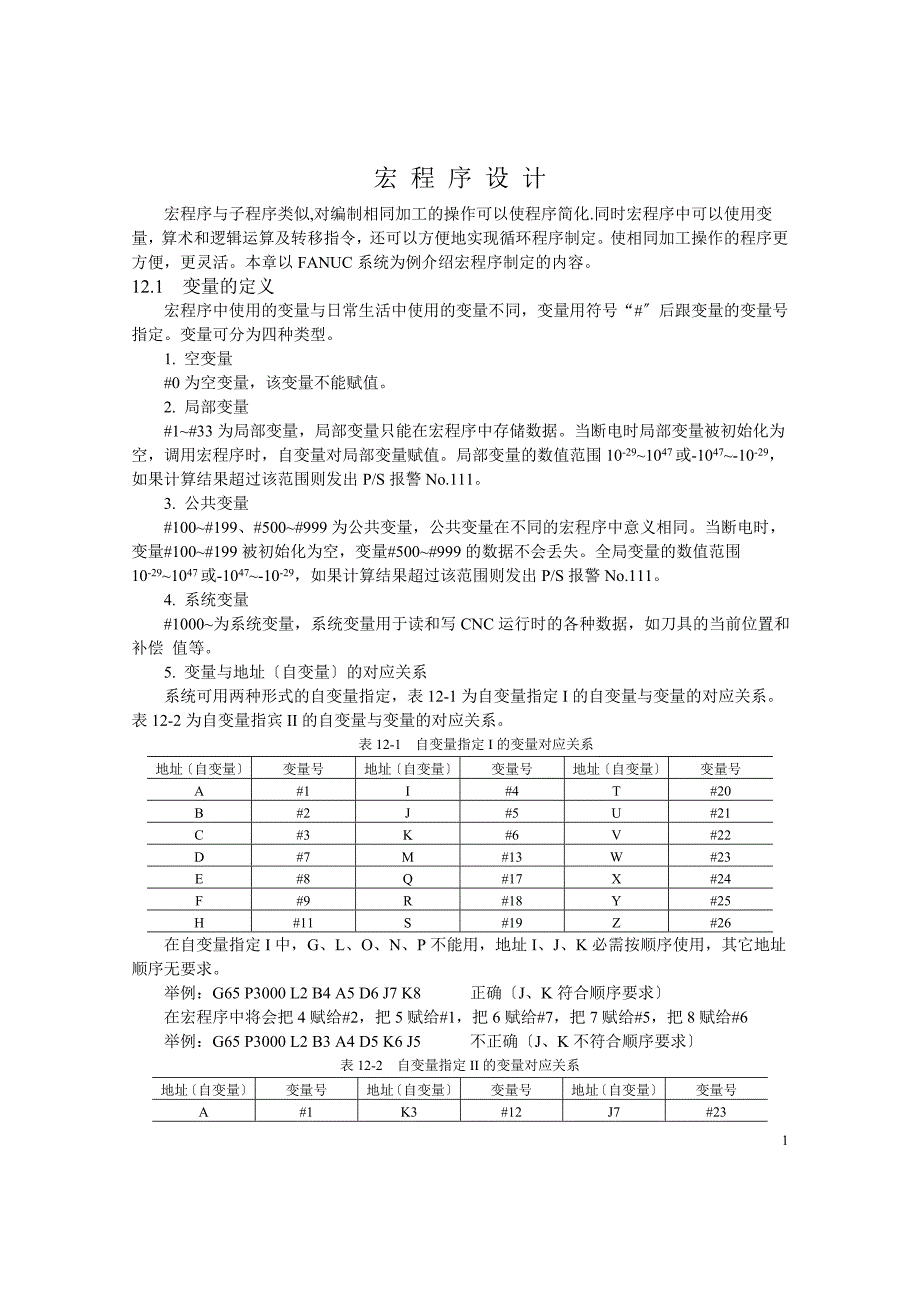 宏 程 序 设 计

宏程序与子程序类似,对编制相同加工的操作可以使程序简化.同时宏程序中可以使用变量，算术和逻辑运算及转移指令，还可以方便地实现循环程序制定。使相同加工操作的程序更方便，更灵活。本章以 FANUC 系统为例介绍宏程序制定的内容。

12.1　变量的定义

宏程序中使用的变量与日常生活中使用的变量不同，变量用符号“#”后跟变量的变量号指定。变量可分为四种类型。

1. 空变量

#0 为空变量，该变量不能赋值。

2. 局部变量

#1~#33 为局部变量，局部变量只能在宏程序中存储数据。当断电时局部变量被初始化为空，调用宏程序时，自变量对局部变量赋值。局部变量的数值范围 $10^{-29}$~$10^{47}$ 或-$10^{47}$~-$10^{-29}$，如果计算结果超过该范围则发出 P/S 报警 No.111。

3. 公共变量

#100~#199、#500~#999 为公共变量，公共变量在不同的宏程序中意义相同。当断电时，变量#100~#199 被初始化为空，变量#500~#999 的数据不会丢失。全局变量的数值范围 $10^{-29}$~$10^{47}$ 或-$10^{47}$~-$10^{-29}$，如果计算结果超过该范围则发出 P/S 报警 No.111。

4. 系统变量

#1000~为系统变量，系统变量用于读和写 CNC 运行时的各种数据，如刀具的当前位置和补偿 值等。

5. 变量与地址〔自变量〕的对应关系

系统可用两种形式的自变量指定，表 12-1 为自变量指定 I 的自变量与变量的对应关系。表 12-2 为自变量指宾 II 的自变量与变量的对应关系。

表 12-1　自变量指定 I 的变量对应关系

| 地址〔自变量〕 | 变量号 | 地址〔自变量〕 | 变量号 | 地址〔自变量〕 | 变量号 |
|---|---|---|---|---|---|
| A | #1 | I | #4 | T | #20 |
| B | #2 | J | #5 | U | #21 |
| C | #3 | K | #6 | V | #22 |
| D | #7 | M | #13 | W | #23 |
| E | #8 | Q | #17 | X | #24 |
| F | #9 | R | #18 | Y | #25 |
| H | #11 | S | #19 | Z | #26 |

在自变量指定 I 中，G、L、O、N、P 不能用，地址 I、J、K 必需按顺序使用，其它地址顺序无要求。

举例：G65 P3000 L2 B4 A5 D6 J7 K8　　正确〔J、K 符合顺序要求〕

在宏程序中将会把 4 赋给#2，把 5 赋给#1，把 6 赋给#7，把 7 赋给#5，把 8 赋给#6

举例：G65 P3000 L2 B3 A4 D5 K6 J5　　不正确〔J、K 不符合顺序要求〕

表 12-2　自变量指定 II 的变量对应关系

| 地址〔自变量〕 | 变量号 | 地址〔自变量〕 | 变量号 | 地址〔自变量〕 | 变量号 |
|---|---|---|---|---|---|
| A | #1 | K3 | #12 | J7 | #23 |

1